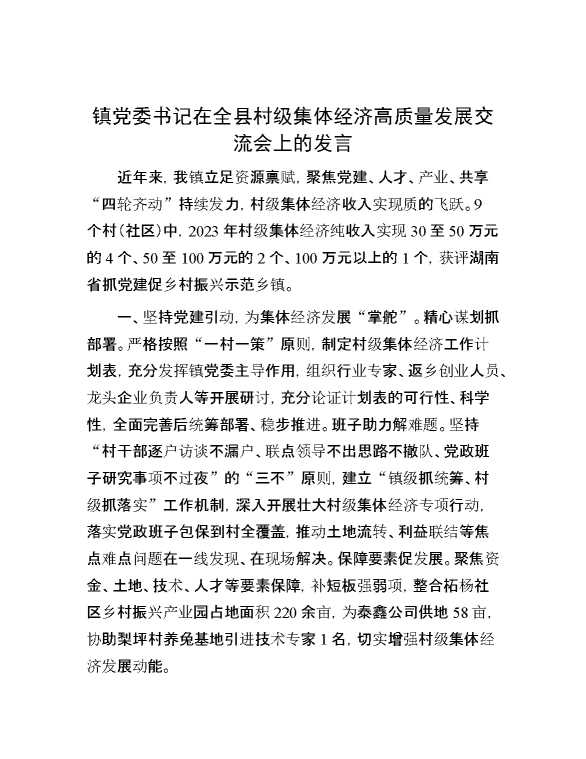 镇党委书记在全县村级集体经济高质量发展交流会上的发言

近年来，我镇立足资源禀赋，聚焦党建、人才、产业、共享“四轮齐动”持续发力，村级集体经济收入实现质的飞跃。9个村（社区）中，2023年村级集体经济纯收入实现30至50万元的4个、50至100万元的2个、100万元以上的1个，获评湖南省抓党建促乡村振兴示范乡镇。

一、坚持党建引动，为集体经济发展“掌舵”。精心谋划抓部署。严格按照“一村一策”原则，制定村级集体经济工作计划表，充分发挥镇党委主导作用，组织行业专家、返乡创业人员、龙头企业负责人等开展研讨，充分论证计划表的可行性、科学性，全面完善后统筹部署、稳步推进。班子助力解难题。坚持“村干部逐户访谈不漏户、联点领导不出思路不撤队、党政班子研究事项不过夜”的“三不”原则，建立“镇级抓统筹、村级抓落实”工作机制，深入开展壮大村级集体经济专项行动，落实党政班子包保到村全覆盖，推动土地流转、利益联结等焦点难点问题在一线发现、在现场解决。保障要素促发展。聚焦资金、土地、技术、人才等要素保障，补短板强弱项，整合柘杨社区乡村振兴产业园占地面积220余亩，为泰鑫公司供地58亩，协助梨坪村养兔基地引进技术专家1名，切实增强村级集体经济发展动能。